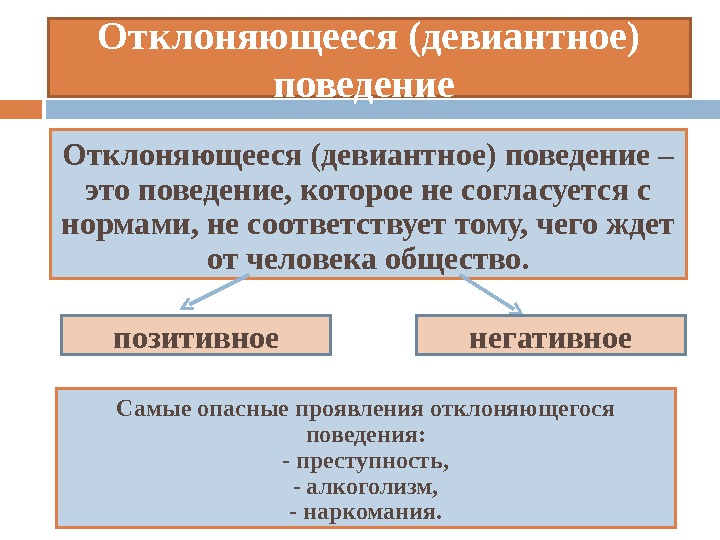 Отклоняющееся (девиантное) поведение

Отклоняющееся (девиантное) поведение – это поведение, которое не согласуется с нормами, не соответствует тому, чего ждет от человека общество.

позитивное

негативное

Самые опасные проявления отклоняющегося поведения:
- преступность,
- алкоголизм,
- наркомания.